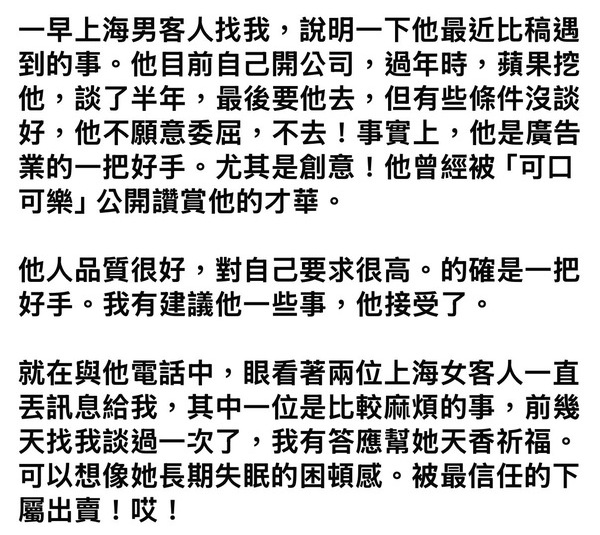 一早上海男客人找我，說明一下他最近比稿遇到的事。他目前自己開公司，過年時，蘋果挖他，談了半年，最後要他去，但有些條件沒談好，他不願意委屈，不去！事實上，他是廣告業的一把好手。尤其是創意！他曾經被「可口可樂」公開讚賞他的才華。

他人品質很好，對自己要求很高。的確是一把好手。我有建議他一些事，他接受了。

就在與他電話中，眼看著兩位上海女客人一直丟訊息給我，其中一位是比較麻煩的事，前幾天找我談過一次了，我有答應幫她天香祈福。可以想像她長期失眠的困頓感。被最信任的下屬出賣！哎！